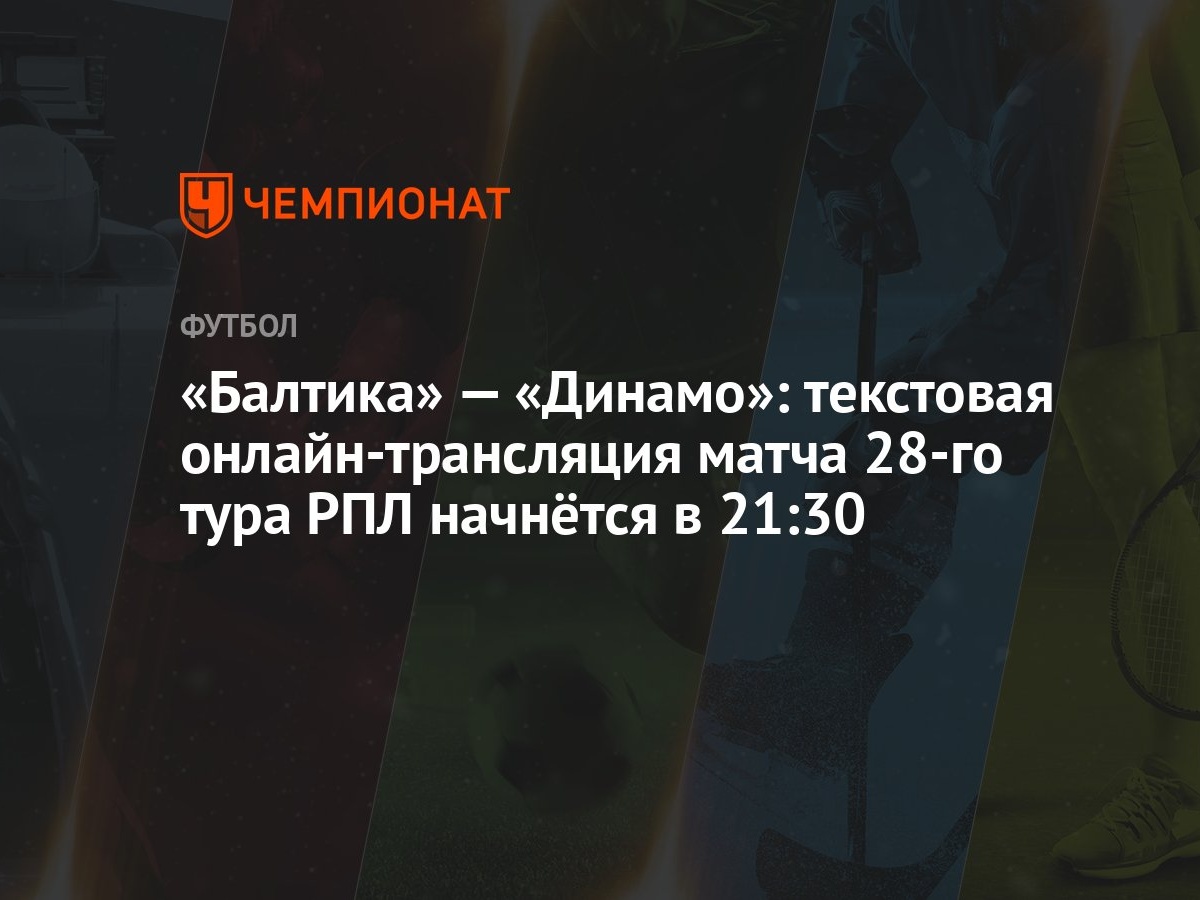 ЧЕМПИОНАТ

ФУТБОЛ

«Балтика» — «Динамо»: текстовая онлайн-трансляция матча 28-го тура РПЛ начнётся в 21:30